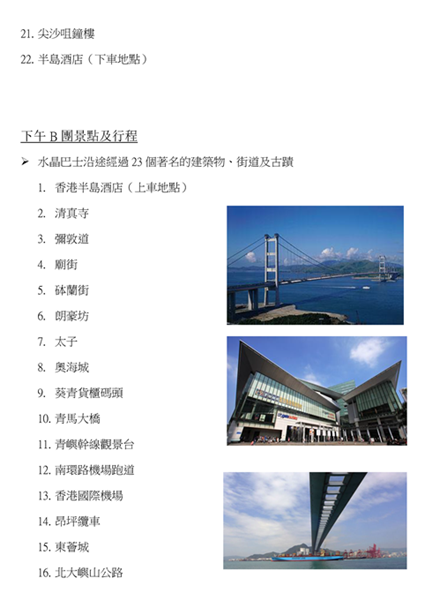 21. 尖沙咀鐘樓

22. 半島酒店（下車地點）

下午 B 團景點及行程

➢ 水晶巴士沿途經過 23 個著名的建築物、街道及古蹟

1. 香港半島酒店（上車地點）
2. 清真寺
3. 彌敦道
4. 廟街
5. 砵蘭街
6. 朗豪坊
7. 太子
8. 奧海城
9. 葵青貨櫃碼頭
10. 青馬大橋
11. 青嶼幹線觀景台
12. 南環路機場跑道
13. 香港國際機場
14. 昂坪纜車
15. 東薈城
16. 北大嶼山公路